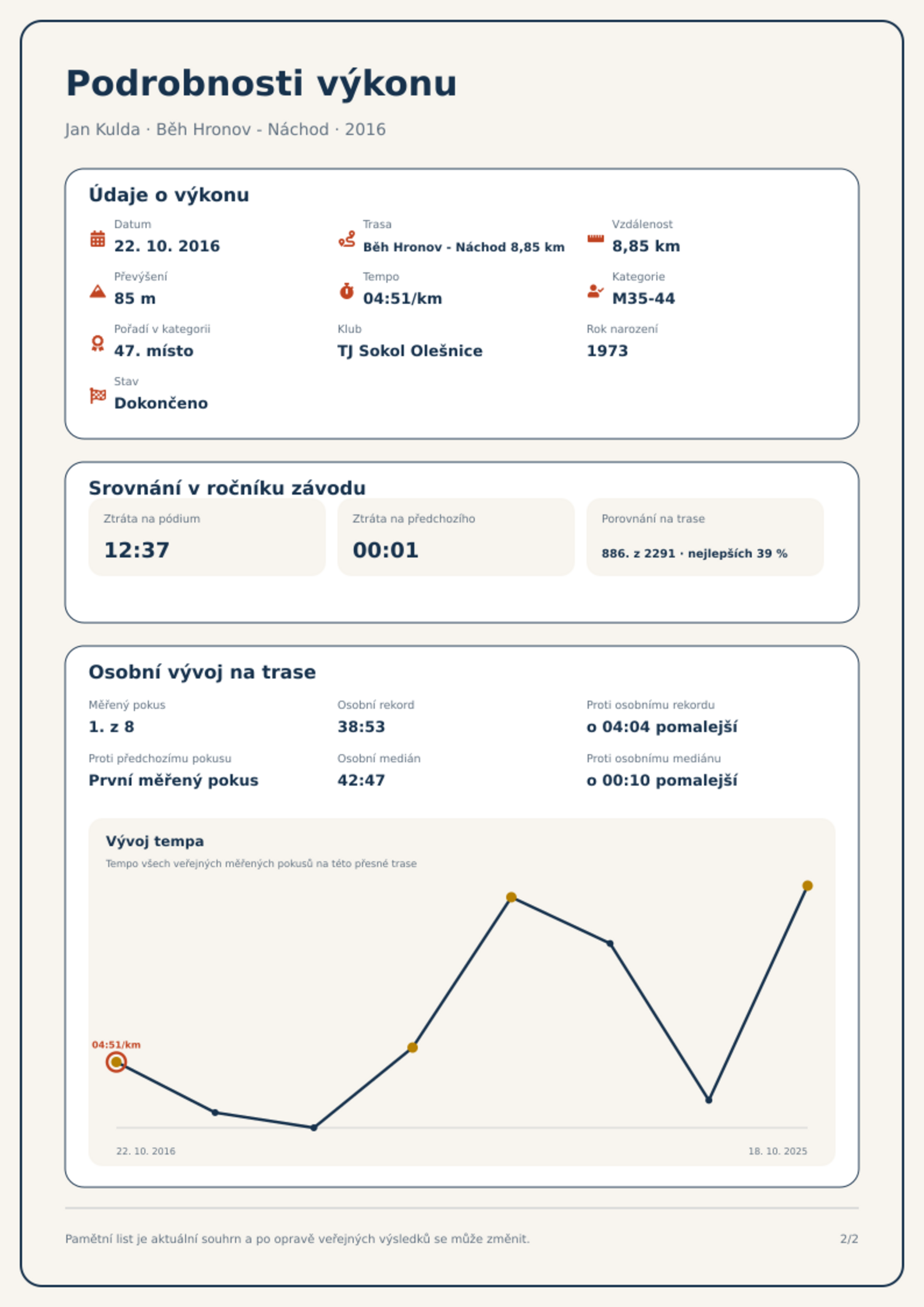 Podrobnosti výkonu

Jan Kulda · Běh Hronov - Náchod · 2016

Údaje o výkonu

Datum
22. 10. 2016

Trasa
Běh Hronov - Náchod 8,85 km

Vzdálenost
8,85 km

Převýšení
85 m

Tempo
04:51/km

Kategorie
M35-44

Pořadí v kategorii
47. místo

Klub
TJ Sokol Olešnice

Rok narození
1973

Stav
Dokončeno

Srovnání v ročníku závodu

Ztráta na pódium
12:37

Ztráta na předchozího
00:01

Porovnání na trase
886. z 2291 · nejlepších 39 %

Osobní vývoj na trase

Měřený pokus
1. z 8

Osobní rekord
38:53

Proti osobnímu rekordu
o 04:04 pomalejší

Proti předchozímu pokusu
První měřený pokus

Osobní medián
42:47

Proti osobnímu mediánu
o 00:10 pomalejší

Vývoj tempa
Tempo všech veřejných měřených pokusů na této přesné trase

04:51/km

22. 10. 2016
18. 10. 2025

Pamětní list je aktuální souhrn a po opravě veřejných výsledků se může změnit.

2/2